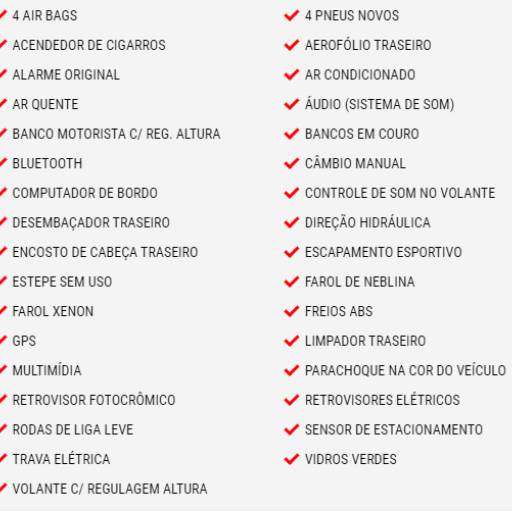 4 AIR BAGS
ACENDEDOR DE CIGARROS
ALARME ORIGINAL
AR QUENTE
BANCO MOTORISTA C/ REG. ALTURA
BLUETOOTH
COMPUTADOR DE BORDO
DESEMBAÇADOR TRASEIRO
ENCOSTO DE CABEÇA TRASEIRO
ESTEPE SEM USO
FAROL XENON
GPS
MULTIMÍDIA
RETROVISOR FOTOCRÔMICO
RODAS DE LIGA LEVE
TRAVA ELÉTRICA
VOLANTE C/ REGULAGEM ALTURA

4 PNEUS NOVOS
AEROFÓLIO TRASEIRO
AR CONDICIONADO
ÁUDIO (SISTEMA DE SOM)
BANCOS EM COURO
CÂMBIO MANUAL
CONTROLE DE SOM NO VOLANTE
DIREÇÃO HIDRÁULICA
ESCAPAMENTO ESPORTIVO
FAROL DE NEBLINA
FREIOS ABS
LIMPADOR TRASEIRO
PARACHOQUE NA COR DO VEÍCULO
RETROVISORES ELÉTRICOS
SENSOR DE ESTACIONAMENTO
VIDROS VERDES